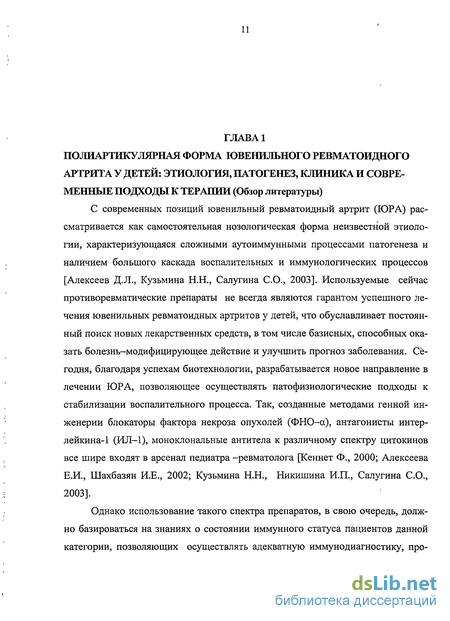 11

ГЛАВА 1

ПОЛИАРТИКУЛЯРНАЯ ФОРМА ЮВЕНИЛЬНОГО РЕВМАТОИДНОГО АРТРИТА У ДЕТЕЙ: ЭТИОЛОГИЯ, ПАТОГЕНЕЗ, КЛИНИКА И СОВРЕМЕННЫЕ ПОДХОДЫ К ТЕРАПИИ (Обзор литературы)

С современных позиций ювенильный ревматоидный артрит (ЮРА) рассматривается как самостоятельная нозологическая форма неизвестной этиологии, характеризующаяся сложными аутоиммунными процессами патогенеза и наличием большого каскада воспалительных и иммунологических процессов [Алексеев Д.Л., Кузьмина Н.Н., Салугина С.О., 2003]. Используемые сейчас противоревматические препараты не всегда являются гарантом успешного лечения ювенильных ревматоидных артритов у детей, что обуславливает постоянный поиск новых лекарственных средств, в том числе базисных, способных оказать болезнь–модифицирующее действие и улучшить прогноз заболевания. Сегодня, благодаря успехам биотехнологии, разрабатывается новое направление в лечении ЮРА, позволяющее осуществлять патофизиологические подходы к стабилизации воспалительного процесса. Так, созданные методами генной инженерии блокаторы фактора некроза опухолей (ФНО–α), антагонисты интерлейкина-1 (ИЛ–1), моноклональные антитела к различному спектру цитокинов все шире входят в арсенал педиатра –ревматолога [Кеннет Ф., 2000; Алексеева Е.И., Шахбазян И.Е., 2002; Кузьмина Н.Н., Никишина И.П., Салугина С.О., 2003].

Однако использование такого спектра препаратов, в свою очередь, должно базироваться на знаниях о состоянии иммунного статуса пациентов данной категории, позволяющих осуществлять адекватную иммунодиагностику, про-

dsLib.net
библиотека диссертаций